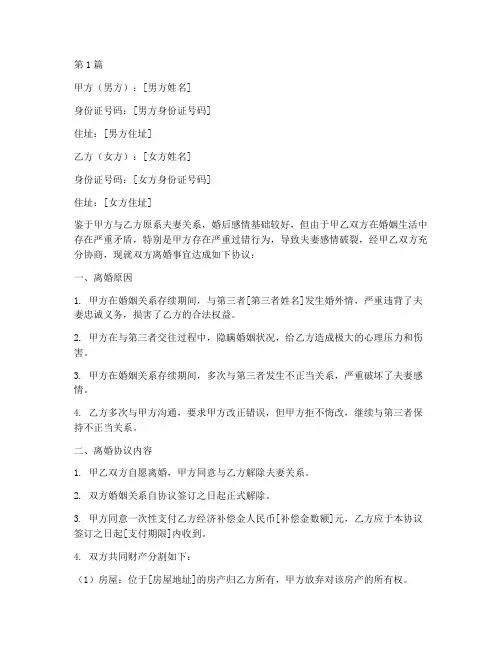 第1篇

甲方（男方）：[男方姓名]

身份证号码：[男方身份证号码]

住址：[男方住址]

乙方（女方）：[女方姓名]

身份证号码：[女方身份证号码]

住址：[女方住址]

鉴于甲方与乙方原系夫妻关系，婚后感情基础较好，但由于甲乙双方在婚姻生活中存在严重矛盾，特别是甲方存在严重过错行为，导致夫妻感情破裂，经甲乙双方充分协商，现就双方离婚事宜达成如下协议：

一、离婚原因

1. 甲方在婚姻关系存续期间，与第三者[第三者姓名]发生婚外情，严重违背了夫妻忠诚义务，损害了乙方的合法权益。

2. 甲方在与第三者交往过程中，隐瞒婚姻状况，给乙方造成极大的心理压力和伤害。

3. 甲方在婚姻关系存续期间，多次与第三者发生不正当关系，严重破坏了夫妻感情。

4. 乙方多次与甲方沟通，要求甲方改正错误，但甲方拒不悔改，继续与第三者保持不正当关系。

二、离婚协议内容

1. 甲乙双方自愿离婚，甲方同意与乙方解除夫妻关系。

2. 双方婚姻关系自协议签订之日起正式解除。

3. 甲方同意一次性支付乙方经济补偿金人民币[补偿金数额]元，乙方应于本协议签订之日起[支付期限]内收到。

4. 双方共同财产分割如下：

（1）房屋：位于[房屋地址]的房产归乙方所有，甲方放弃对该房产的所有权。